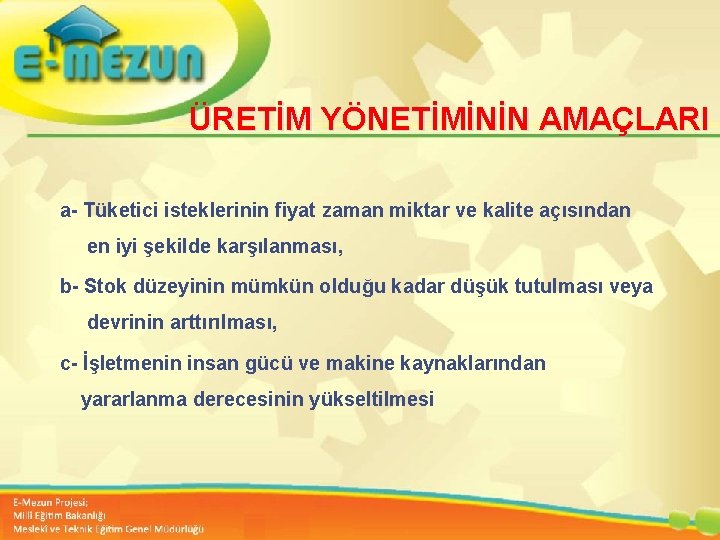 E-MEZUN

ÜRETİM YÖNETİMİNİN AMAÇLARI

a- Tüketici isteklerinin fiyat zaman miktar ve kalite açısından en iyi şekilde karşılanması,

b- Stok düzeyinin mümkün olduğu kadar düşük tutulması veya devrinin arttırılması,

c- İşletmenin insan gücü ve makine kaynaklarından yararlanma derecesinin yükseltilmesi

E-Mezun Projesi;
Milli Eğitim Bakanlığı
Mesleki ve Teknik Eğitim Genel Müdürlüğü